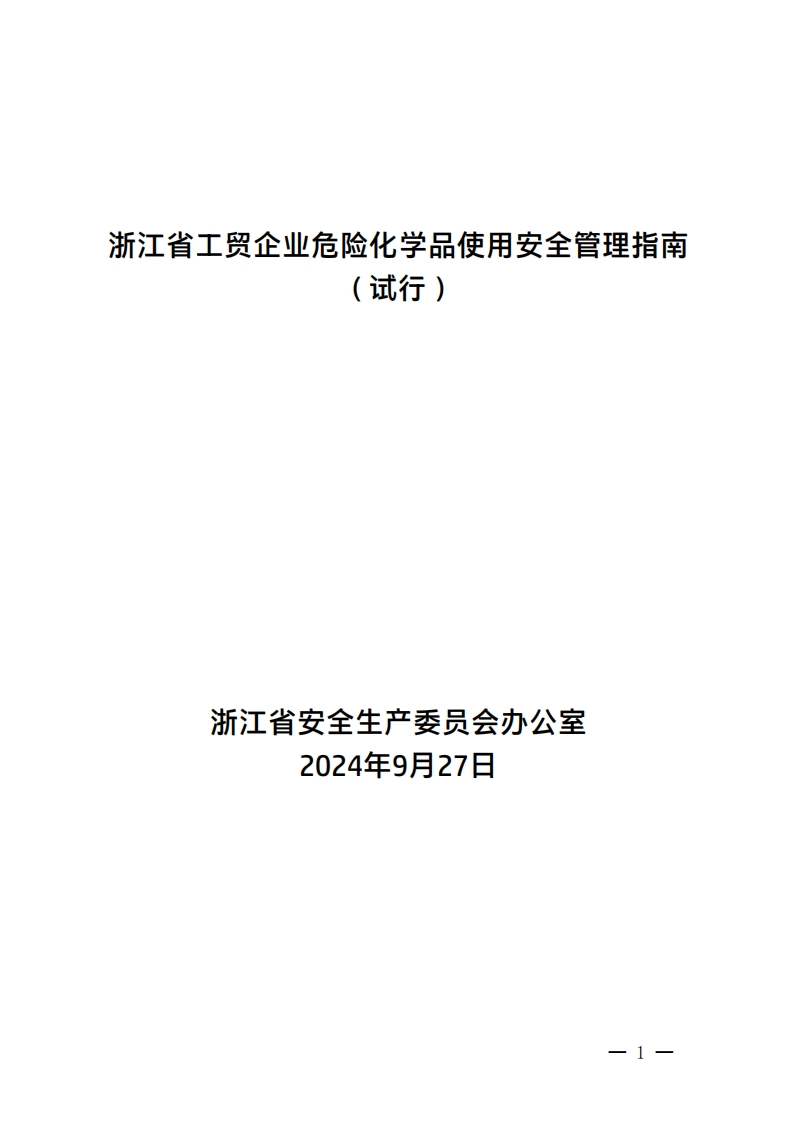 浙江省工贸企业危险化学品使用安全管理指南
（试行）

浙江省安全生产委员会办公室
2024年9月27日

— 1 —